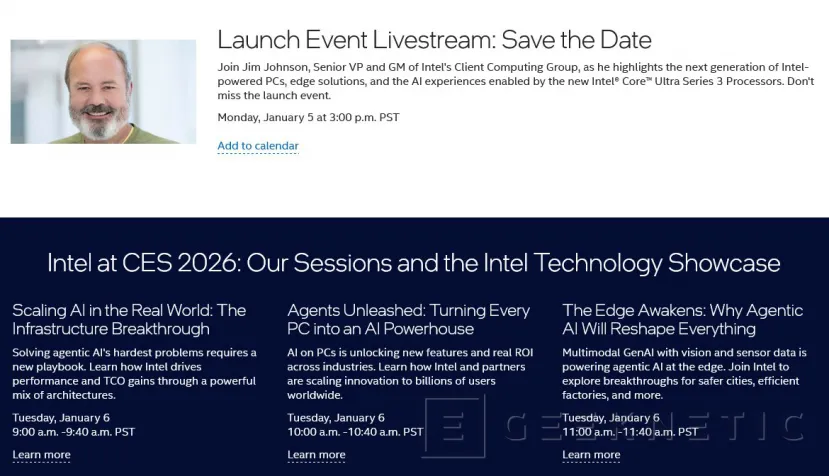 Launch Event Livestream: Save the Date

Join Jim Johnson, Senior VP and GM of Intel's Client Computing Group, as he highlights the next generation of Intel-powered PCs, edge solutions, and the AI experiences enabled by the new Intel® Core™ Ultra Series 3 Processors. Don't miss the launch event.

Monday, January 5 at 3:00 p.m. PST

Add to calendar

Intel at CES 2026: Our Sessions and the Intel Technology Showcase

Scaling AI in the Real World: The Infrastructure Breakthrough

Solving agentic AI's hardest problems requires a new playbook. Learn how Intel drives performance and TCO gains through a powerful mix of architectures.

Tuesday, January 6
9:00 a.m. -9:40 a.m. PST

Learn more

Agents Unleashed: Turning Every PC into an AI Powerhouse

AI on PCs is unlocking new features and real ROI across industries. Learn how Intel and partners are scaling innovation to billions of users worldwide.

Tuesday, January 6
10:00 a.m. -10:40 a.m. PST

Learn more

The Edge Awakens: Why Agentic AI Will Reshape Everything

Multimodal GenAI with vision and sensor data is powering agentic AI at the edge. Join Intel to explore breakthroughs for safer cities, efficient factories, and more.

Tuesday, January 6
11:00 a.m. -11:40 a.m. PST

Learn more

GEEKNETIC